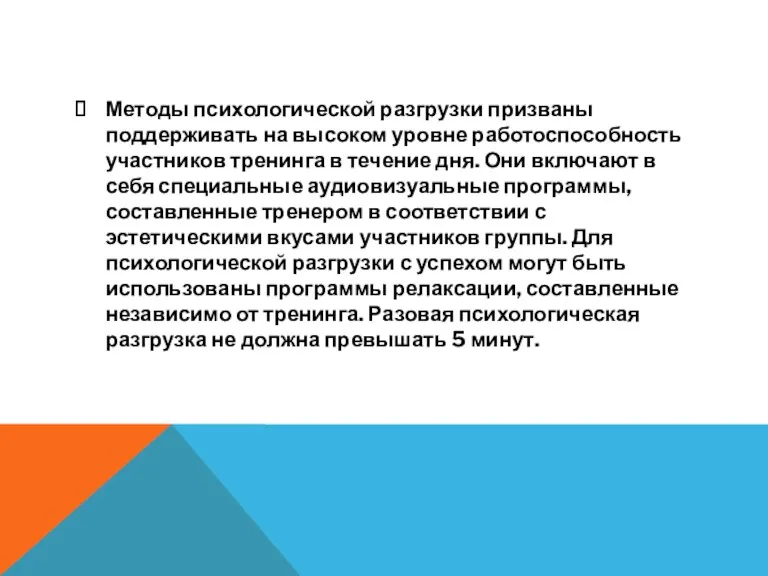 Методы психологической разгрузки призваны поддерживать на высоком уровне работоспособность участников тренинга в течение дня. Они включают в себя специальные аудиовизуальные программы, составленные тренером в соответствии с эстетическими вкусами участников группы. Для психологической разгрузки с успехом могут быть использованы программы релаксации, составленные независимо от тренинга. Разовая психологическая разгрузка не должна превышать 5 минут.